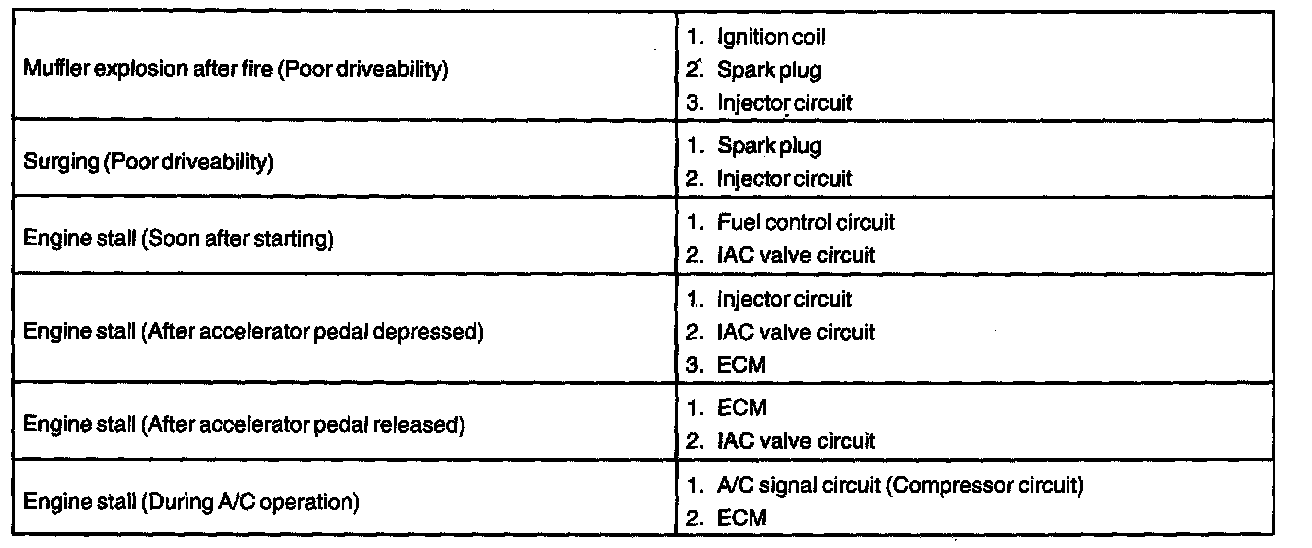 | Muffler explosion after fire (Poor driveability) | 1. Ignition coil 2. Spark plug 3. Injector circuit |
|---|---|
| Surging (Poor driveability) | 1. Spark plug 2. Injector circuit |
| Engine stall (Soon after starting) | 1. Fuel control circuit 2. IAC valve circuit |
| Engine stall (After accelerator pedal depressed) | 1. Injector circuit 2. IAC valve circuit 3. ECM |
| Engine stall (After accelerator pedal released) | 1. ECM 2. IAC valve circuit |
| Engine stall (During A/C operation) | 1. A/C signal circuit (Compressor circuit) 2. ECM |